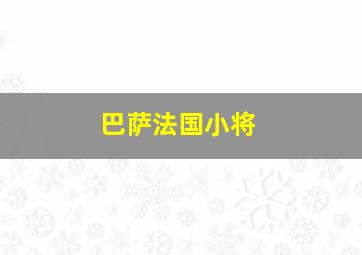 巴萨法国小将